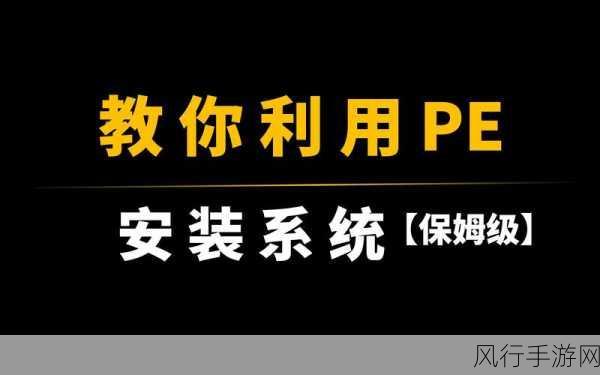 教你利用PE

安装系统【保姆级】

风行手游网